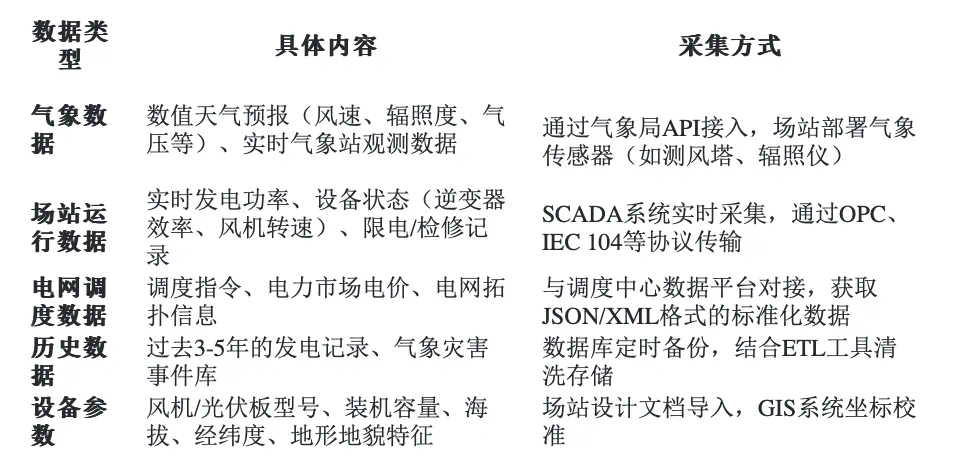 | 数据类型 | 具体内容 | 采集方式 |
|---|---|---|
| 气象数据 | 数值天气预报（风速、辐照度、气压等）、实时气象站观测数据 | 通过气象局API接入，场站部署气象传感器（如测风塔、辐照仪） |
| 场站运行数据 | 实时发电功率、设备状态（逆变器效率、风机转速）、限电/检修记录 | SCADA系统实时采集，通过OPC、IEC 104等协议传输 |
| 电网调度数据 | 调度指令、电力市场电价、电网拓扑信息 | 与调度中心数据平台对接，获取JSON/XML格式的标准化数据 |
| 历史数据 | 过去3-5年的发电记录、气象灾害事件库 | 数据库定时备份，结合ETL工具清洗存储 |
| 设备参数 | 风机/光伏板型号、装机容量、海拔、经纬度、地形地貌特征 | 场站设计文档导入，GIS系统坐标校准 |